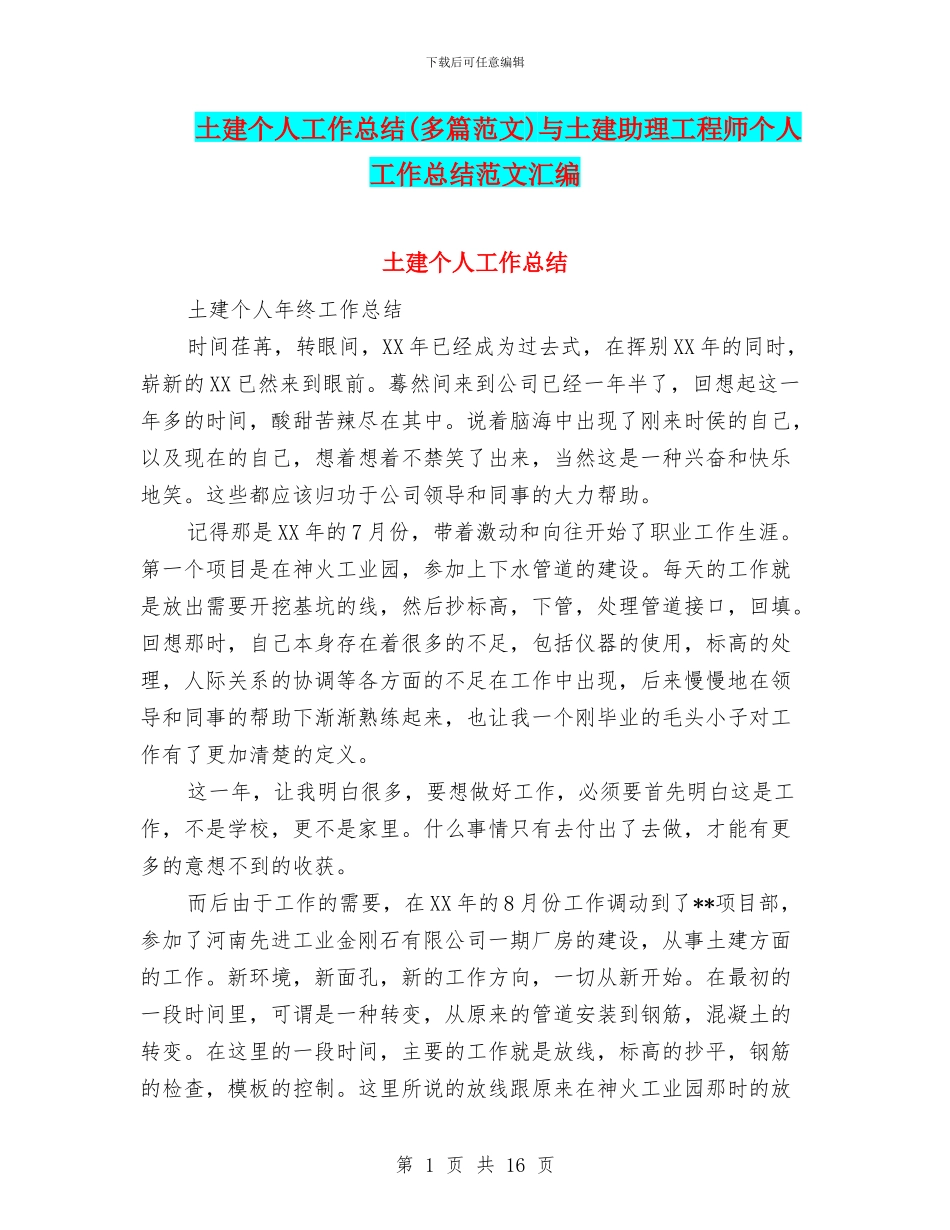 下载后可任意编辑

土建个人工作总结(多篇范文)与土建助理工程师个人工作总结范文汇编

土建个人工作总结

土建个人年终工作总结

时间荏苒，转眼间，XX年已经成为过去式，在挥别XX年的同时，崭新的XX已然来到眼前。蓦然间来到公司已经一年半了，回想起这一年多的时间，酸甜苦辣尽在其中。说着脑海中出现了刚来时侯的自己，以及现在的自己，想着想着不禁笑了出来，当然这是一种兴奋和快乐地笑。这些都应该归功于公司领导和同事的大力帮助。

记得那是XX年的7月份，带着激动和向往开始了职业工作生涯。第一个项目是在神火工业园，参加上下水管道的建设。每天的工作就是放出需要开挖基坑的线，然后抄标高，下管，处理管道接口，回填。回想那时，自己本身存在着很多的不足，包括仪器的使用，标高的处理，人际关系的协调等各方面的不足在工作中出现，后来慢慢地在领导和同事的帮助下渐渐熟练起来，也让我一个刚毕业的毛头小子对工作有了更加清楚的定义。

这一年，让我明白很多，要想做好工作，必须要首先明白这是工作，不是学校，更不是家里。什么事情只有去付出了去做，才能有更多的意想不到的收获。

而后由于工作的需要，在XX年的8月份工作调动到了**项目部，参加了河南先进工业金刚石有限公司一期厂房的建设，从事土建方面的工作。新环境，新面孔，新的工作方向，一切从新开始。在最初的一段时间里，可谓是一种转变，从原来的管道安装到钢筋，混凝土的转变。在这里的一段时间，主要的工作就是放线，标高的抄平，钢筋的检查，模板的控制。这里所说的放线跟原来在神火工业园那时的放

第 1 页 共 16 页